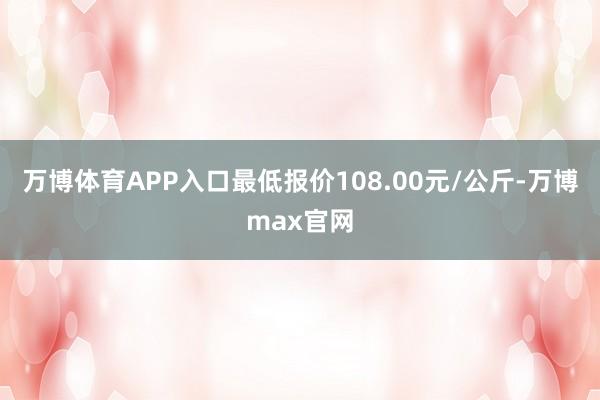 万博体育APP入口最低报价108.00元/公斤-万博max官网